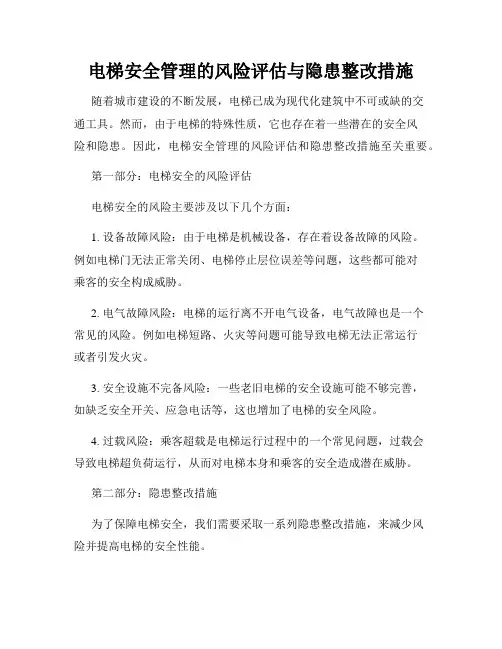 电梯安全管理的风险评估与隐患整改措施

随着城市建设的不断发展，电梯已成为现代化建筑中不可或缺的交通工具。然而，由于电梯的特殊性质，它也存在着一些潜在的安全风险和隐患。因此，电梯安全管理的风险评估和隐患整改措施至关重要。

第一部分：电梯安全的风险评估

电梯安全的风险主要涉及以下几个方面：

1. 设备故障风险：由于电梯是机械设备，存在着设备故障的风险。例如电梯门无法正常关闭、电梯停止层位误差等问题，这些都可能对乘客的安全构成威胁。

2. 电气故障风险：电梯的运行离不开电气设备，电气故障也是一个常见的风险。例如电梯短路、火灾等问题可能导致电梯无法正常运行或者引发火灾。

3. 安全设施不完备风险：一些老旧电梯的安全设施可能不够完善，如缺乏安全开关、应急电话等，这也增加了电梯的安全风险。

4. 过载风险：乘客超载是电梯运行过程中的一个常见问题，过载会导致电梯超负荷运行，从而对电梯本身和乘客的安全造成潜在威胁。

第二部分：隐患整改措施

为了保障电梯安全，我们需要采取一系列隐患整改措施，来减少风险并提高电梯的安全性能。